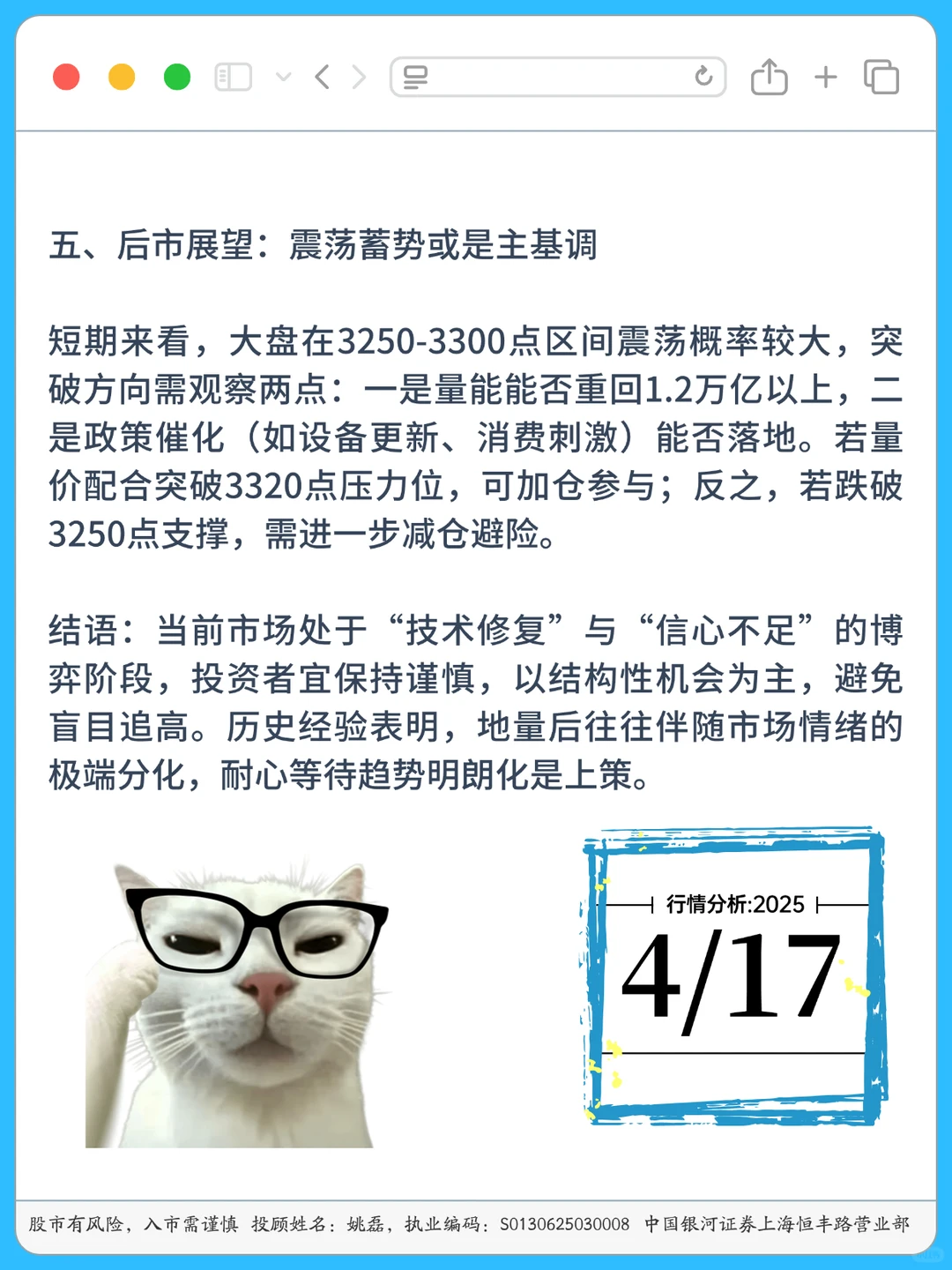 五、后市展望：震荡蓄势或是主基调

短期来看，大盘在3250-3300点区间震荡概率较大，突破方向需观察两点：一是量能能否重回1.2万亿以上，二是政策催化（如设备更新、消费刺激）能否落地。若量价配合突破3320点压力位，可加仓参与；反之，若跌破3250点支撑，需进一步减仓避险。

结语：当前市场处于“技术修复”与“信心不足”的博弈阶段，投资者宜保持谨慎，以结构性机会为主，避免盲目追高。历史经验表明，地量后往往伴随市场情绪的极端分化，耐心等待趋势明朗化是上策。

行情分析:2025

4/17

股市有风险，入市需谨慎 投顾姓名：姚磊，执业编码：S0130625030008 中国银河证券上海恒丰路营业部